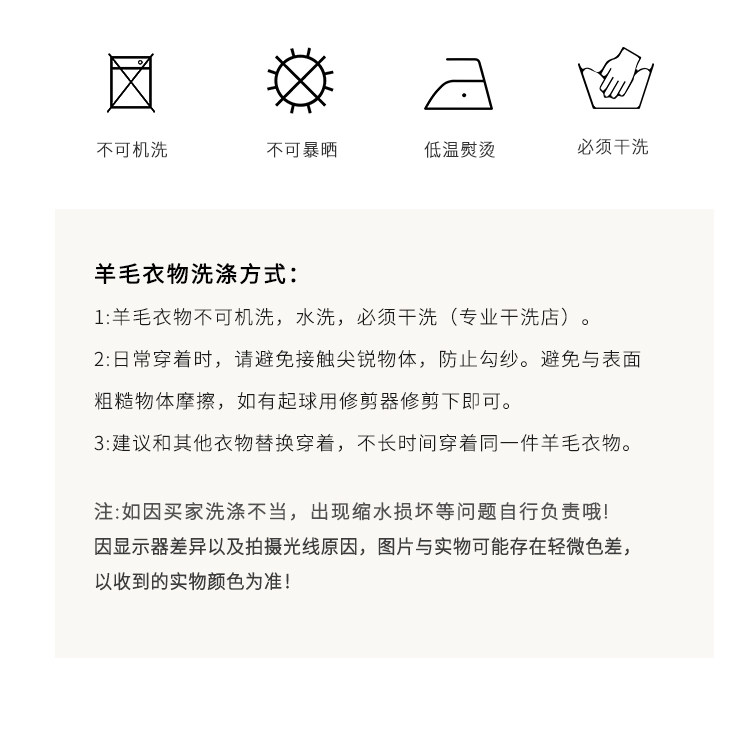 不可机洗

不可暴晒

低温熨烫

必须干洗

羊毛衣物洗涤方式:

1:羊毛衣物不可机洗，水洗，必须干洗（专业干洗店）。

2:日常穿着时，请避免接触尖锐物体，防止勾纱。避免与表面粗糙物体摩擦，如有起球用修剪器修剪下即可。

3:建议和其他衣物替换穿着，不长时间穿着同一件羊毛衣物。

注:如因买家洗涤不当，出现缩水损坏等问题自行负责哦!
因显示器差异以及拍摄光线原因，图片与实物可能存在轻微色差，以收到的实物颜色为准!